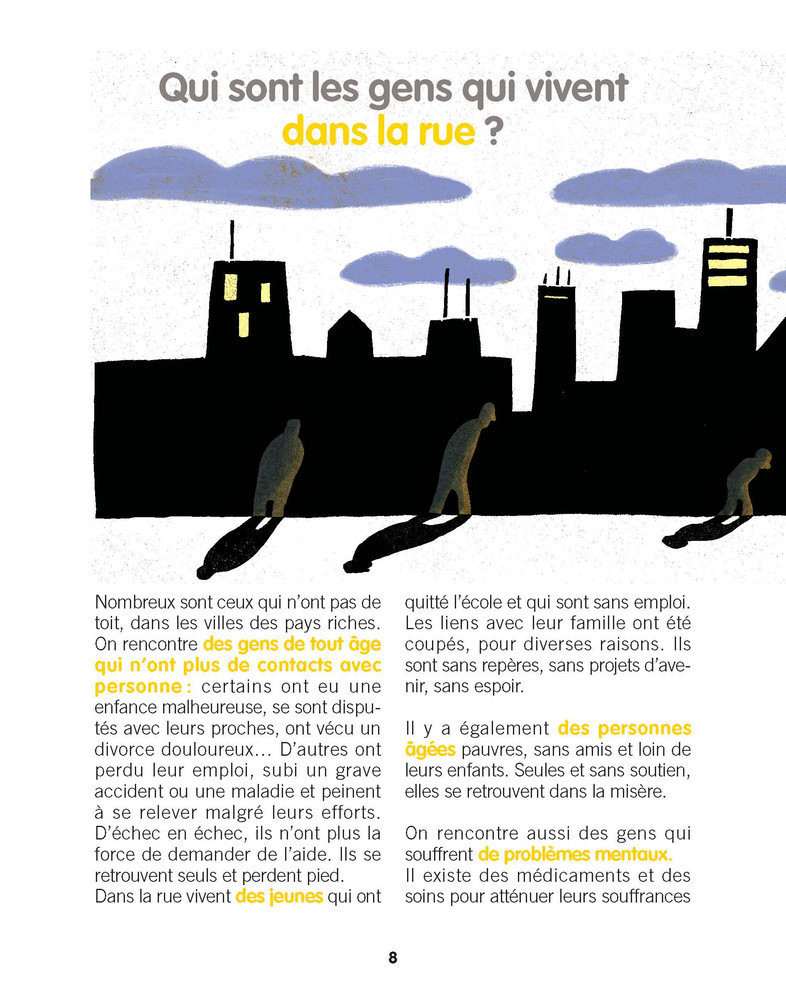 Qui sont les gens qui vivent dans la rue ?

Nombreux sont ceux qui n'ont pas de toit, dans les villes des pays riches. On rencontre des gens de tout âge qui n'ont plus de contacts avec personne : certains ont eu une enfance malheureuse, se sont disputés avec leurs proches, ont vécu un divorce douloureux… D'autres ont perdu leur emploi, subi un grave accident ou une maladie et peinent à se relever malgré leurs efforts. D'échec en échec, ils n'ont plus la force de demander de l'aide. Ils se retrouvent seuls et perdent pied.
Dans la rue vivent des jeunes qui ont quitté l'école et qui sont sans emploi. Les liens avec leur famille ont été coupés, pour diverses raisons. Ils sont sans repères, sans projets d'avenir, sans espoir.

Il y a également des personnes âgées pauvres, sans amis et loin de leurs enfants. Seules et sans soutien, elles se retrouvent dans la misère.

On rencontre aussi des gens qui souffrent de problèmes mentaux.
Il existe des médicaments et des soins pour atténuer leurs souffrances

8